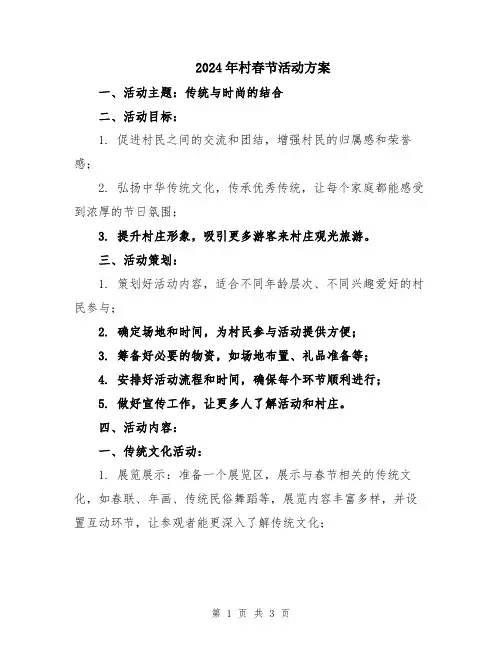 2024年村春节活动方案

一、活动主题：传统与时尚的结合

二、活动目标：

1. 促进村民之间的交流和团结，增强村民的归属感和荣誉感；

2. 弘扬中华传统文化，传承优秀传统，让每个家庭都能感受到浓厚的节日氛围；

3. 提升村庄形象，吸引更多游客来村庄观光旅游。

三、活动策划：

1. 策划好活动内容，适合不同年龄层次、不同兴趣爱好的村民参与；

2. 确定场地和时间，为村民参与活动提供方便；

3. 筹备好必要的物资，如场地布置、礼品准备等；

4. 安排好活动流程和时间，确保每个环节顺利进行；

5. 做好宣传工作，让更多人了解活动和村庄。

四、活动内容：

一、传统文化活动：

1. 展览展示：准备一个展览区，展示与春节相关的传统文化，如春联、年画、传统民俗舞蹈等，展览内容丰富多样，并设置互动环节，让参观者能更深入了解传统文化；

第 1 页 共 3 页